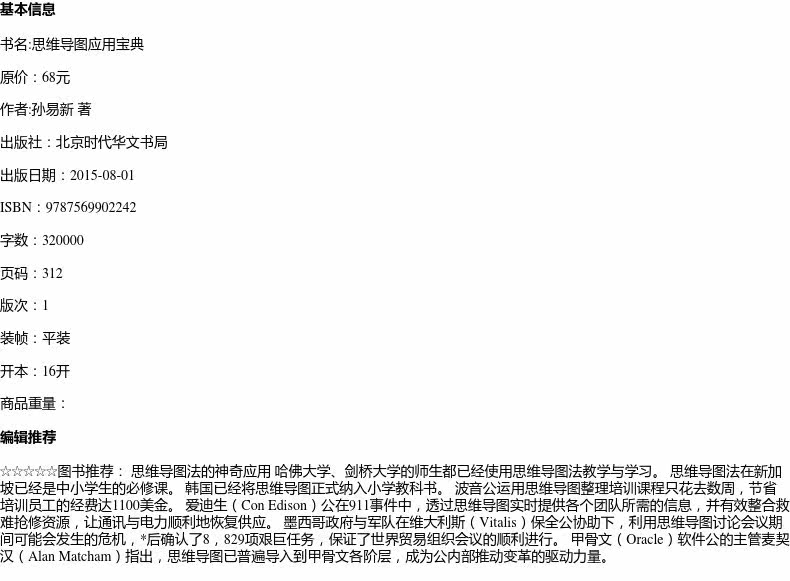 基本信息

书名:思维导图应用宝典

原价：68元

作者:孙易新 著

出版社：北京时代华文书局

出版日期：2015-08-01

ISBN：9787569902242

字数：320000

页码：312

版次：1

装帧：平装

开本：16开

商品重量：

编辑推荐

☆☆☆☆☆图书推荐： 思维导图法的神奇应用 哈佛大学、剑桥大学的师生都已经使用思维导图法教学与学习。 思维导图法在新加坡已经是中小学生的必修课。 韩国已经将思维导图正式纳入小学教科书。 波音公运用思维导图整理培训课程只花去数周，节省培训员工的经费达1100美金。 爱迪生（Con Edison）公在911事件中，透过思维导图实时提供各个团队所需的信息，并有效整合救难抢修资源，让通讯与电力顺利地恢复供应。 墨西哥政府与军队在维大利斯（Vitalis）保全公协助下，利用思维导图讨论会议期间可能会发生的危机，*后确认了8，829项艰巨任务，保证了世界贸易组织会议的顺利进行。 甲骨文（Oracle）软件公的主管麦契汉（Alan Matcham）指出，思维导图已普遍导入到甲骨文各阶层，成为公内部推动变革的驱动力量。